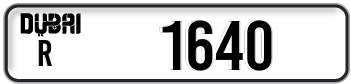 DUBAI
R
1640